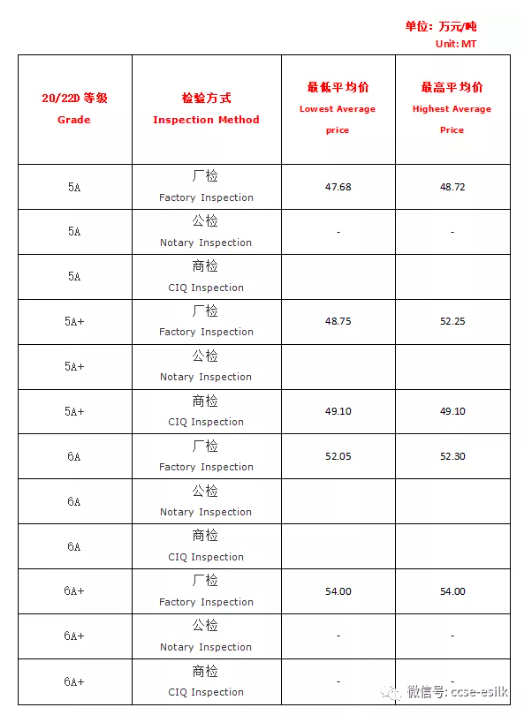 单位：万元/吨
Unit: MT

| 20/22D 等级 Grade | 检验方式 Inspection Method | 最低平均价 Lowest Average price | 最高平均价 Highest Average Price |
|---|---|---|---|
| 5A | 厂检 Factory Inspection | 47.68 | 48.72 |
| 5A | 公检 Notary Inspection | - | - |
| 5A | 商检 CIQ Inspection | | |
| 5A+ | 厂检 Factory Inspection | 48.75 | 52.25 |
| 5A+ | 公检 Notary Inspection | | |
| 5A+ | 商检 CIQ Inspection | 49.10 | 49.10 |
| 6A | 厂检 Factory Inspection | 52.05 | 52.30 |
| 6A | 公检 Notary Inspection | | |
| 6A | 商检 CIQ Inspection | | |
| 6A+ | 厂检 Factory Inspection | 54.00 | 54.00 |
| 6A+ | 公检 Notary Inspection | - | - |
| 6A+ | 商检 CIQ Inspection | - | - |

微信号: ccse-esilk